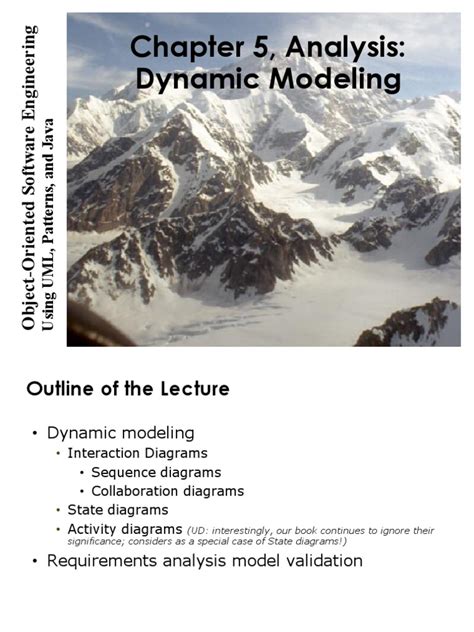 Object-Oriented Software Engineering
Using UML, Patterns, and Java

Chapter 5, Analysis: Dynamic Modeling

Outline of the Lecture

• Dynamic modeling
  • Interaction Diagrams
    • Sequence diagrams
    • Collaboration diagrams
  • State diagrams
  • Activity diagrams (UD: interestingly, our book continues to ignore their significance; considers as a special case of State diagrams!)
• Requirements analysis model validation